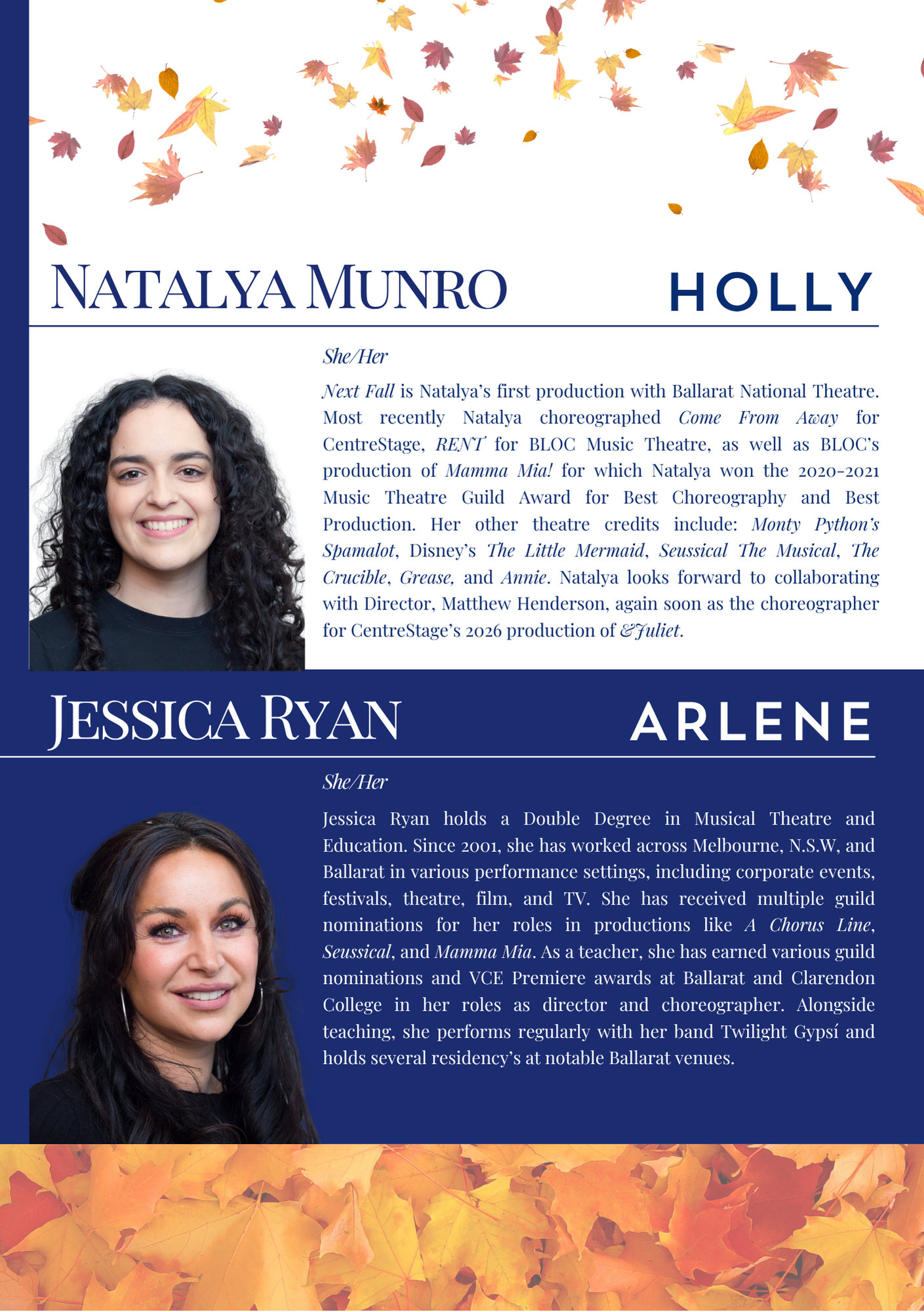 NATALYA MUNRO

HOLLY

She/Her

Next Fall is Natalya's first production with Ballarat National Theatre. Most recently Natalya choreographed Come From Away for CentreStage, RENT for BLOC Music Theatre, as well as BLOC's production of Mamma Mia! for which Natalya won the 2020-2021 Music Theatre Guild Award for Best Choreography and Best Production. Her other theatre credits include: Monty Python's Spamalot, Disney's The Little Mermaid, Seussical The Musical, The Crucible, Grease, and Annie. Natalya looks forward to collaborating with Director, Matthew Henderson, again soon as the choreographer for CentreStage's 2026 production of &Juliet.

JESSICA RYAN

ARLENE

She/Her

Jessica Ryan holds a Double Degree in Musical Theatre and Education. Since 2001, she has worked across Melbourne, N.S.W, and Ballarat in various performance settings, including corporate events, festivals, theatre, film, and TV. She has received multiple guild nominations for her roles in productions like A Chorus Line, Seussical, and Mamma Mia. As a teacher, she has earned various guild nominations and VCE Premiere awards at Ballarat and Clarendon College in her roles as director and choreographer. Alongside teaching, she performs regularly with her band Twilight Gypsí and holds several residency's at notable Ballarat venues.